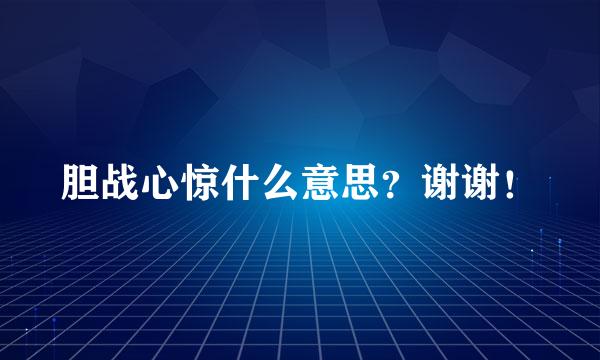 胆战心惊什么意思？谢谢！